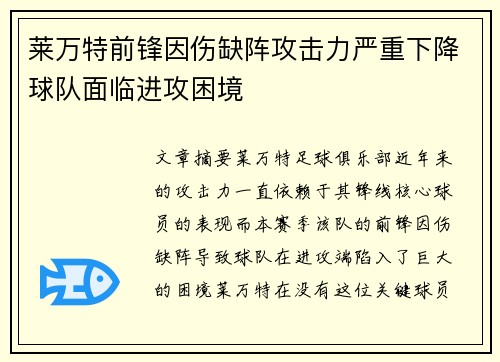 莱万特前锋因伤缺阵攻击力严重下降球队面临进攻困境

文章摘要莱万特足球俱乐部近年来的攻击力一直依赖于其锋线核心球员的表现而本赛季该队的前锋因伤缺阵导致球队在进攻端陷入了巨大的困境莱万特在没有这位关键球员